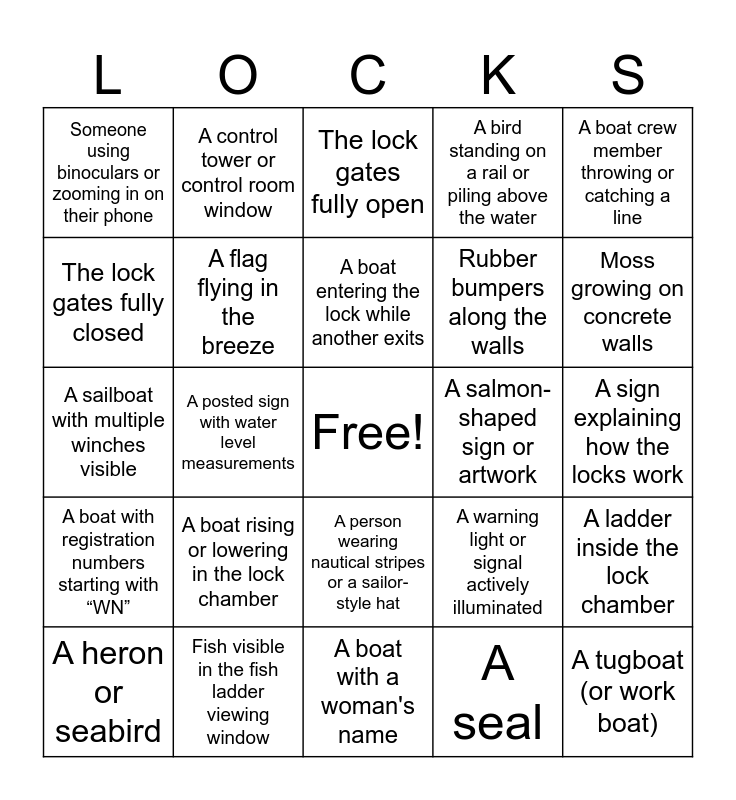 | L | O | C | K | S |
|---|---|---|---|---|
| Someone using binoculars or zooming in on their phone | A control tower or control room window | The lock gates fully open | A bird standing on a rail or piling above the water | A boat crew member throwing or catching a line |
| The lock gates fully closed | A flag flying in the breeze | A boat entering the lock while another exits | Rubber bumpers along the walls | Moss growing on concrete walls |
| A sailboat with multiple winches visible | A posted sign with water level measurements | Free! | A salmon-shaped sign or artwork | A sign explaining how the locks work |
| A boat with registration numbers starting with “WN” | A boat rising or lowering in the lock chamber | A person wearing nautical stripes or a sailor-style hat | A warning light or signal actively illuminated | A ladder inside the lock chamber |
| A heron or seabird | Fish visible in the fish ladder viewing window | A boat with a woman's name | A seal | A tugboat (or work boat) |